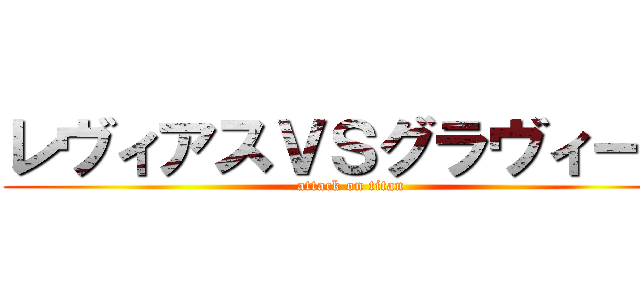 レヴィアスＶＳグラヴィー

attack on titan